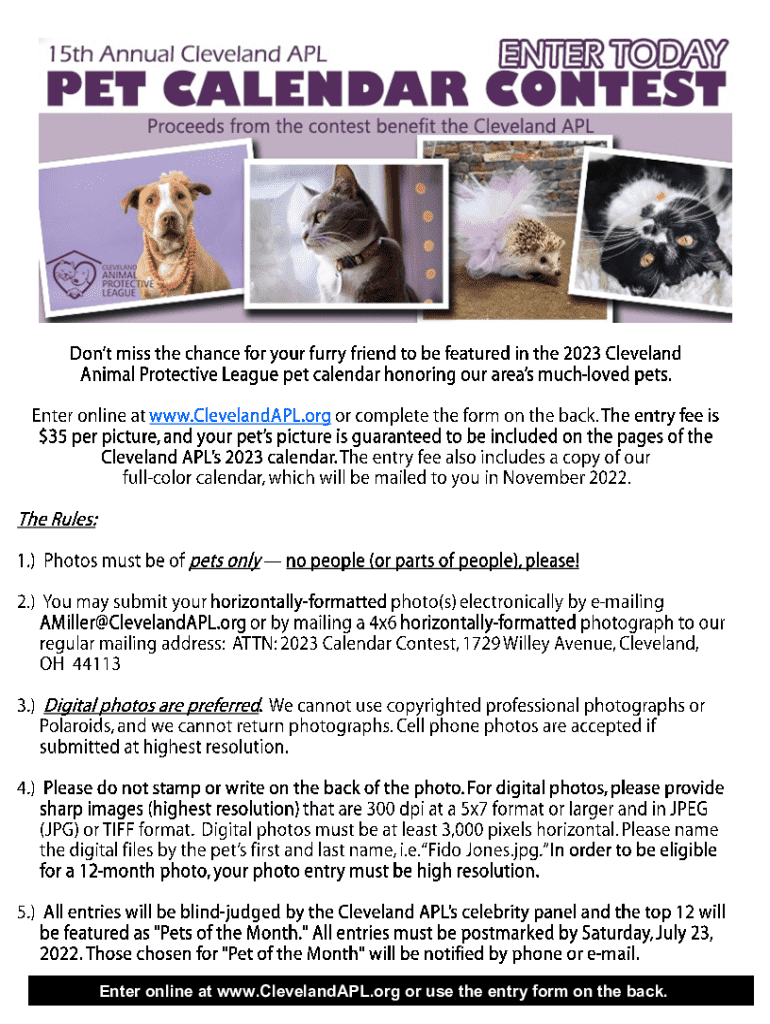 15th Annual Cleveland APL

ENTER TODAY

PET CALENDAR CONTEST

Proceeds from the contest benefit the Cleveland APL

CLEVELAND ANIMAL PROTECTIVE LEAGUE

Don't miss the chance for your furry friend to be featured in the 2023 Cleveland Animal Protective League pet calendar honoring our area's much-loved pets.

Enter online at www.ClevelandAPL.org or complete the form on the back. The entry fee is $35 per picture, and your pet's picture is guaranteed to be included on the pages of the Cleveland APL's 2023 calendar. The entry fee also includes a copy of our full-color calendar, which will be mailed to you in November 2022.

The Rules:

1.) Photos must be of pets only — no people (or parts of people), please!

2.) You may submit your horizontally-formatted photo(s) electronically by e-mailing AMiller@ClevelandAPL.org or by mailing a 4x6 horizontally-formatted photograph to our regular mailing address: ATTN: 2023 Calendar Contest, 1729 Willey Avenue, Cleveland, OH 44113

3.) Digital photos are preferred. We cannot use copyrighted professional photographs or Polaroids, and we cannot return photographs. Cell phone photos are accepted if submitted at highest resolution.

4.) Please do not stamp or write on the back of the photo. For digital photos, please provide sharp images (highest resolution) that are 300 dpi at a 5x7 format or larger and in JPEG (JPG) or TIFF format. Digital photos must be at least 3,000 pixels horizontal. Please name the digital files by the pet's first and last name, i.e. "Fido Jones.jpg." In order to be eligible for a 12-month photo, your photo entry must be high resolution.

5.) All entries will be blind-judged by the Cleveland APL's celebrity panel and the top 12 will be featured as "Pets of the Month." All entries must be postmarked by Saturday, July 23, 2022. Those chosen for "Pet of the Month" will be notified by phone or e-mail.

Enter online at www.ClevelandAPL.org or use the entry form on the back.